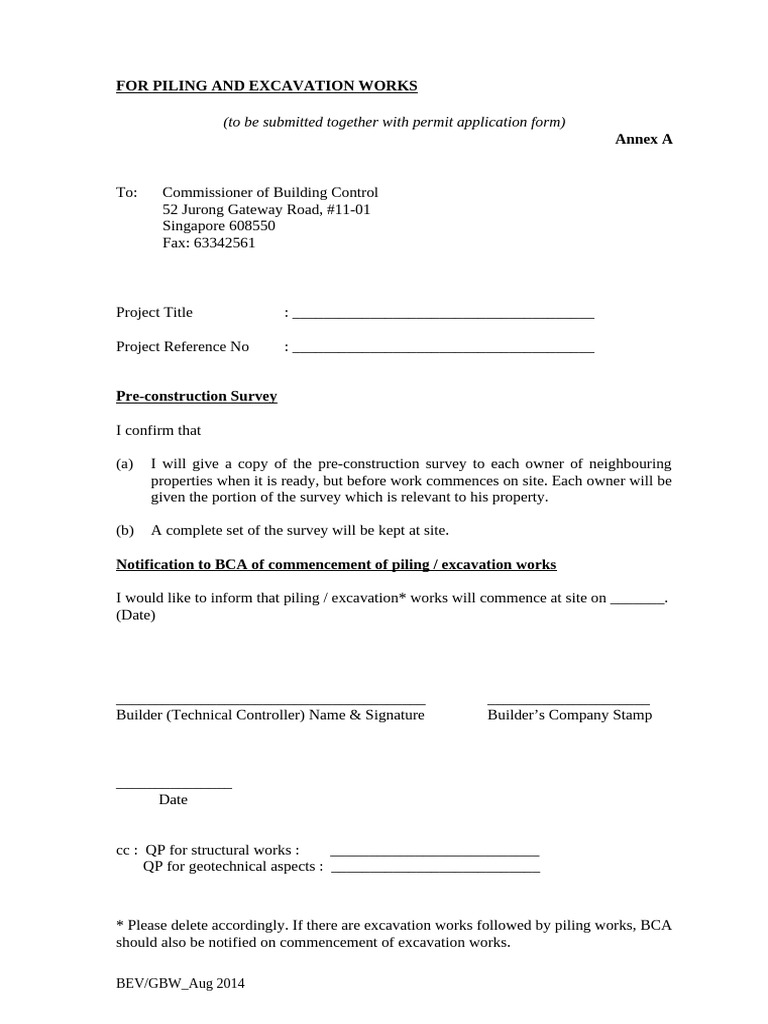 FOR PILING AND EXCAVATION WORKS

(to be submitted together with permit application form)

Annex A

To: Commissioner of Building Control
52 Jurong Gateway Road, #11-01
Singapore 608550
Fax: 63342561

Project Title : ____

Project Reference No : ____

Pre-construction Survey

I confirm that

(a) I will give a copy of the pre-construction survey to each owner of neighbouring properties when it is ready, but before work commences on site. Each owner will be given the portion of the survey which is relevant to his property.

(b) A complete set of the survey will be kept at site.

Notification to BCA of commencement of piling / excavation works

I would like to inform that piling / excavation* works will commence at site on ____.
(Date)

____
Builder (Technical Controller) Name & Signature

____
Builder's Company Stamp

____
Date

cc : QP for structural works : ____
QP for geotechnical aspects : ____

* Please delete accordingly. If there are excavation works followed by piling works, BCA should also be notified on commencement of excavation works.

BEV/GBW_Aug 2014